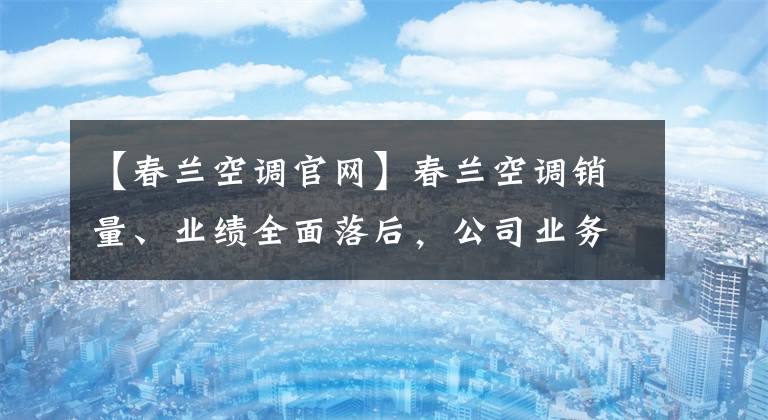 【春兰空调官网】春兰空调销量、业绩全面落后，公司业务